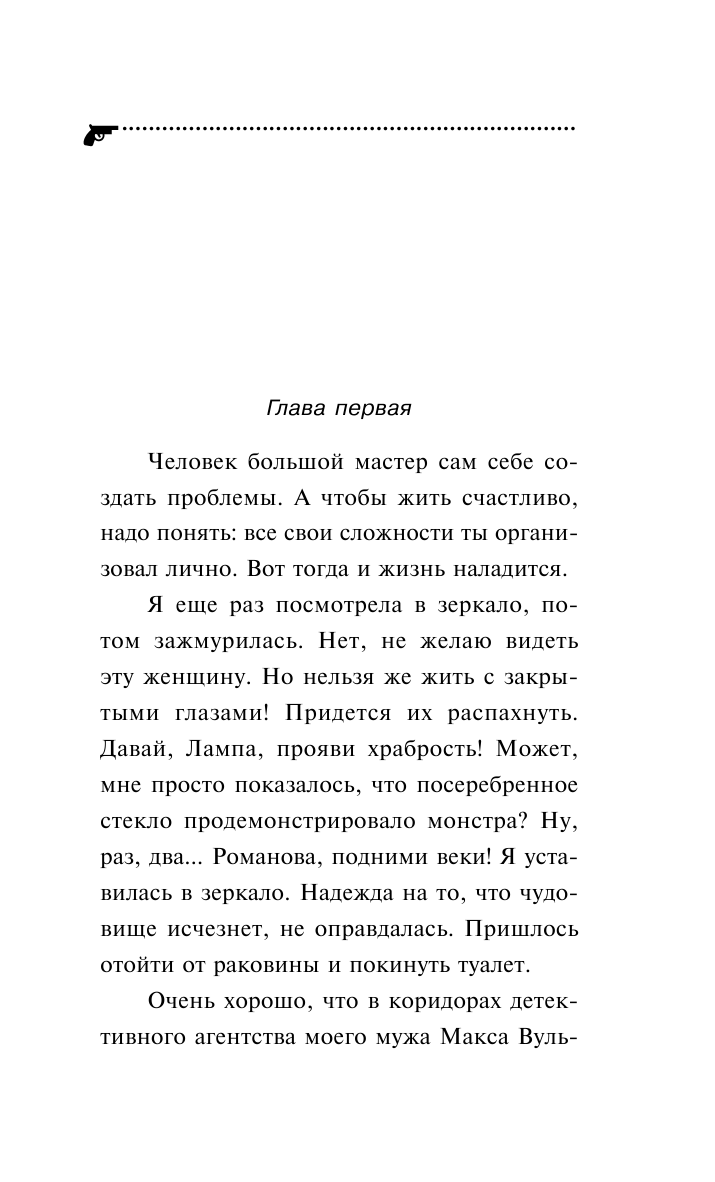 Глава первая

Человек большой мастер сам себе создать проблемы. А чтобы жить счастливо, надо понять: все свои сложности ты организовал лично. Вот тогда и жизнь наладится.

Я еще раз посмотрела в зеркало, потом зажмурилась. Нет, не желаю видеть эту женщину. Но нельзя же жить с закрытыми глазами! Придется их распахнуть. Давай, Лампа, прояви храбрость! Может, мне просто показалось, что посеребренное стекло продемонстрировало монстра? Ну, раз, два... Романова, подними веки! Я уставилась в зеркало. Надежда на то, что чудовище исчезнет, не оправдалась. Пришлось отойти от раковины и покинуть туалет.

Очень хорошо, что в коридорах детективного агентства моего мужа Макса Вуль-